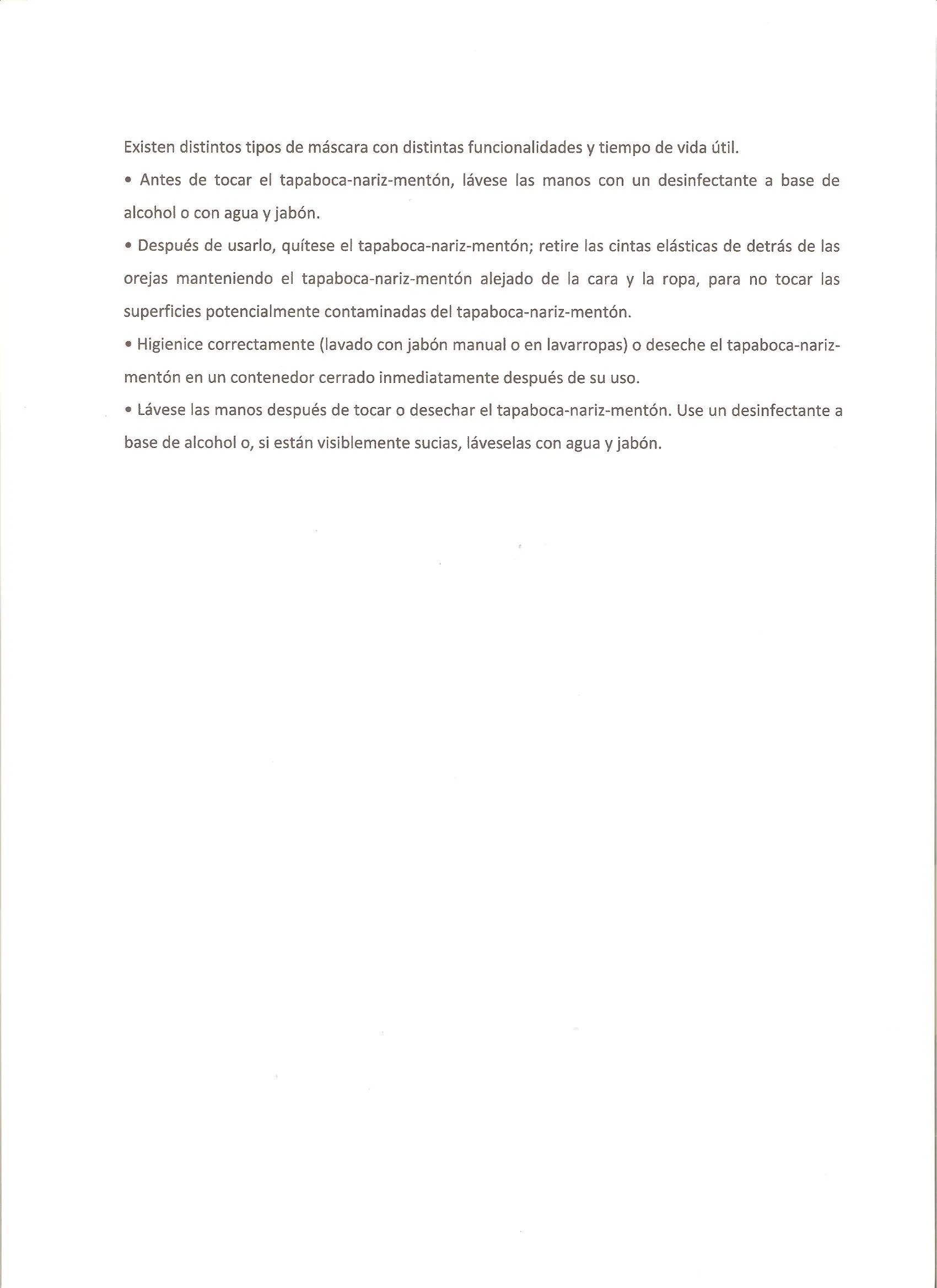 Existen distintos tipos de máscara con distintas funcionalidades y tiempo de vida útil.

• Antes de tocar el tapaboca-nariz-mentón, lávese las manos con un desinfectante a base de alcohol o con agua y jabón.

• Después de usarlo, quítese el tapaboca-nariz-mentón; retire las cintas elásticas de detrás de las orejas manteniendo el tapaboca-nariz-mentón alejado de la cara y la ropa, para no tocar las superficies potencialmente contaminadas del tapaboca-nariz-mentón.

• Higienice correctamente (lavado con jabón manual o en lavarropas) o deseche el tapaboca-nariz-mentón en un contenedor cerrado inmediatamente después de su uso.

• Lávese las manos después de tocar o desechar el tapaboca-nariz-mentón. Use un desinfectante a base de alcohol o, si están visiblemente sucias, láveselas con agua y jabón.